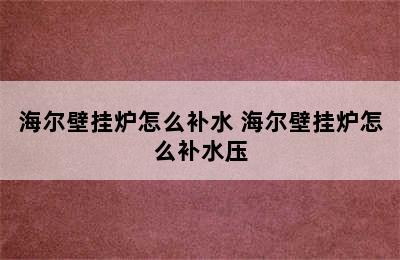 海尔壁挂炉怎么补水 海尔壁挂炉怎么补水压